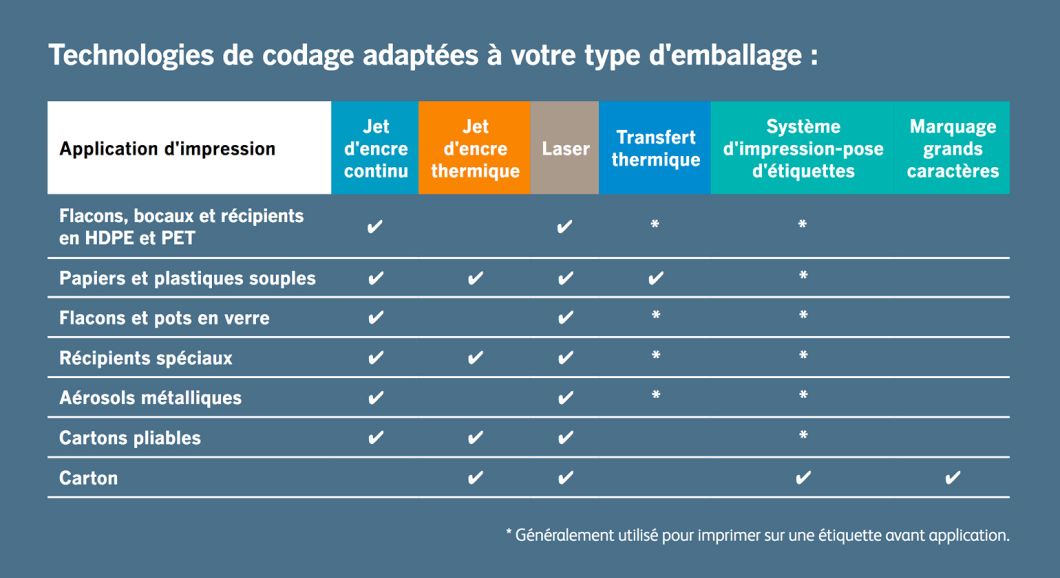 Technologies de codage adaptées à votre type d'emballage :

| Application d'impression | Jet d'encre continu | Jet d'encre thermique | Laser | Transfert thermique | Système d'impression-pose d'étiquettes | Marquage grands caractères |
|---|---|---|---|---|---|---|
| Flacons, bocaux et récipients en HDPE et PET | ✔ | | ✔ | * | * | |
| Papiers et plastiques souples | ✔ | ✔ | ✔ | ✔ | * | |
| Flacons et pots en verre | ✔ | | ✔ | * | * | |
| Récipients spéciaux | ✔ | ✔ | ✔ | * | * | |
| Aérosols métalliques | ✔ | | ✔ | * | * | |
| Cartons pliables | ✔ | ✔ | ✔ | | * | |
| Carton | | ✔ | ✔ | | ✔ | ✔ |

* Généralement utilisé pour imprimer sur une étiquette avant application.